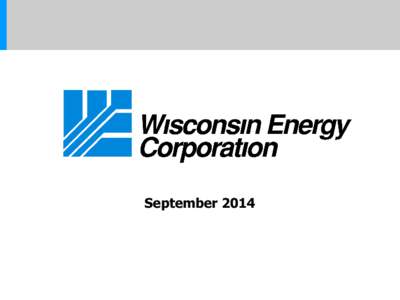 Wisconsin Energy Corporation

September 2014